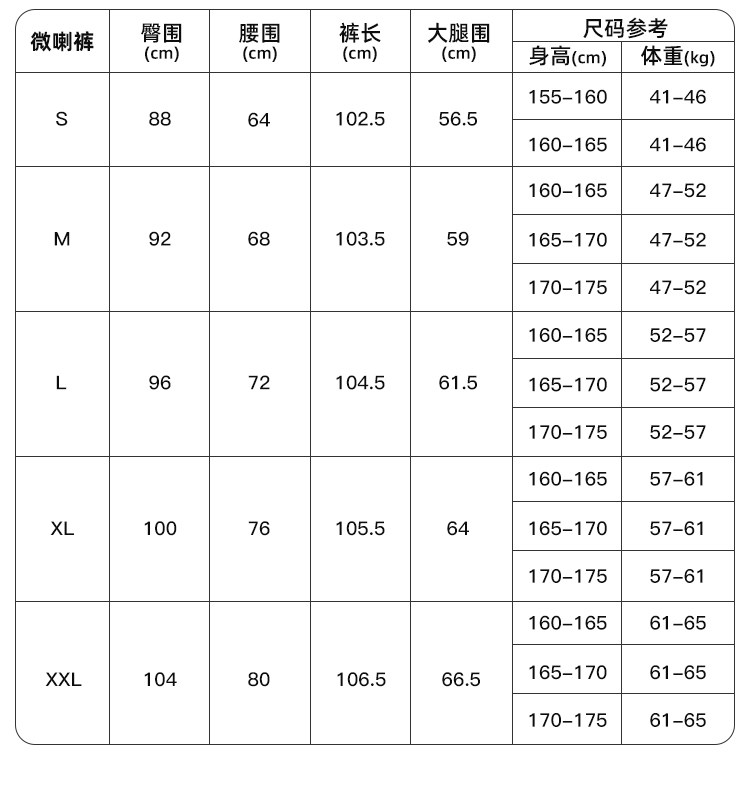 | 微喇裤 | 臀围 (cm) | 腰围 (cm) | 裤长 (cm) | 大腿围 (cm) | 尺码参考 身高(cm) | 尺码参考 体重(kg) |
|---|---|---|---|---|---|---|
| S | 88 | 64 | 102.5 | 56.5 | 155–160 | 41–46 |
| | | | | | 160–165 | 41–46 |
| M | 92 | 68 | 103.5 | 59 | 160–165 | 47–52 |
| | | | | | 165–170 | 47–52 |
| | | | | | 170–175 | 47–52 |
| L | 96 | 72 | 104.5 | 61.5 | 160–165 | 52–57 |
| | | | | | 165–170 | 52–57 |
| | | | | | 170–175 | 52–57 |
| XL | 100 | 76 | 105.5 | 64 | 160–165 | 57–61 |
| | | | | | 165–170 | 57–61 |
| | | | | | 170–175 | 57–61 |
| XXL | 104 | 80 | 106.5 | 66.5 | 160–165 | 61–65 |
| | | | | | 165–170 | 61–65 |
| | | | | | 170–175 | 61–65 |